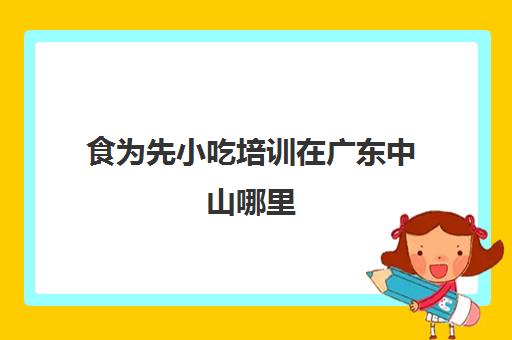 食为先小吃培训在广东中山哪里